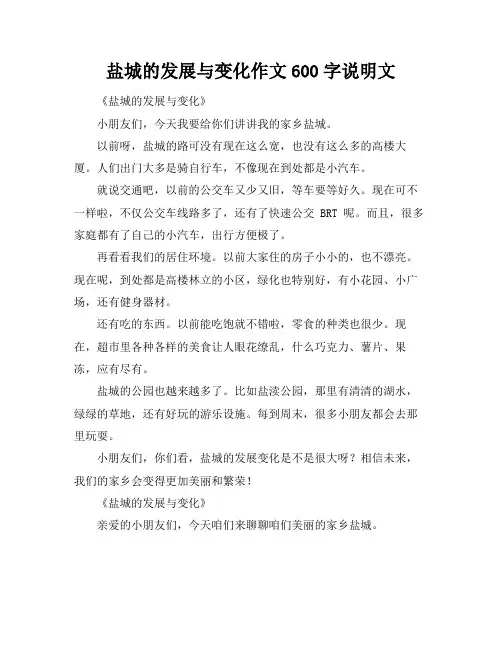 盐城的发展与变化作文 600 字说明文

《盐城的发展与变化》

小朋友们，今天我要给你们讲讲我的家乡盐城。

以前呀，盐城的路可没有现在这么宽，也没有这么多的高楼大厦。人们出门大多是骑自行车，不像现在到处都是小汽车。

就说交通吧，以前的公交车又少又旧，等车要等好久。现在可不一样啦，不仅公交车线路多了，还有了快速公交 BRT 呢。而且，很多家庭都有了自己的小汽车，出行方便极了。

再看看我们的居住环境。以前大家住的房子小小的，也不漂亮。现在呢，到处都是高楼林立的小区，绿化也特别好，有小花园、小广场，还有健身器材。

还有吃的东西。以前能吃饱就不错啦，零食的种类也很少。现在，超市里各种各样的美食让人眼花缭乱，什么巧克力、薯片、果冻，应有尽有。

盐城的公园也越来越多了。比如盐渎公园，那里有清清的湖水，绿绿的草地，还有好玩的游乐设施。每到周末，很多小朋友都会去那里玩耍。

小朋友们，你们看，盐城的发展变化是不是很大呀？相信未来，我们的家乡会变得更加美丽和繁荣！

《盐城的发展与变化》

亲爱的小朋友们，今天咱们来聊聊咱们美丽的家乡盐城。